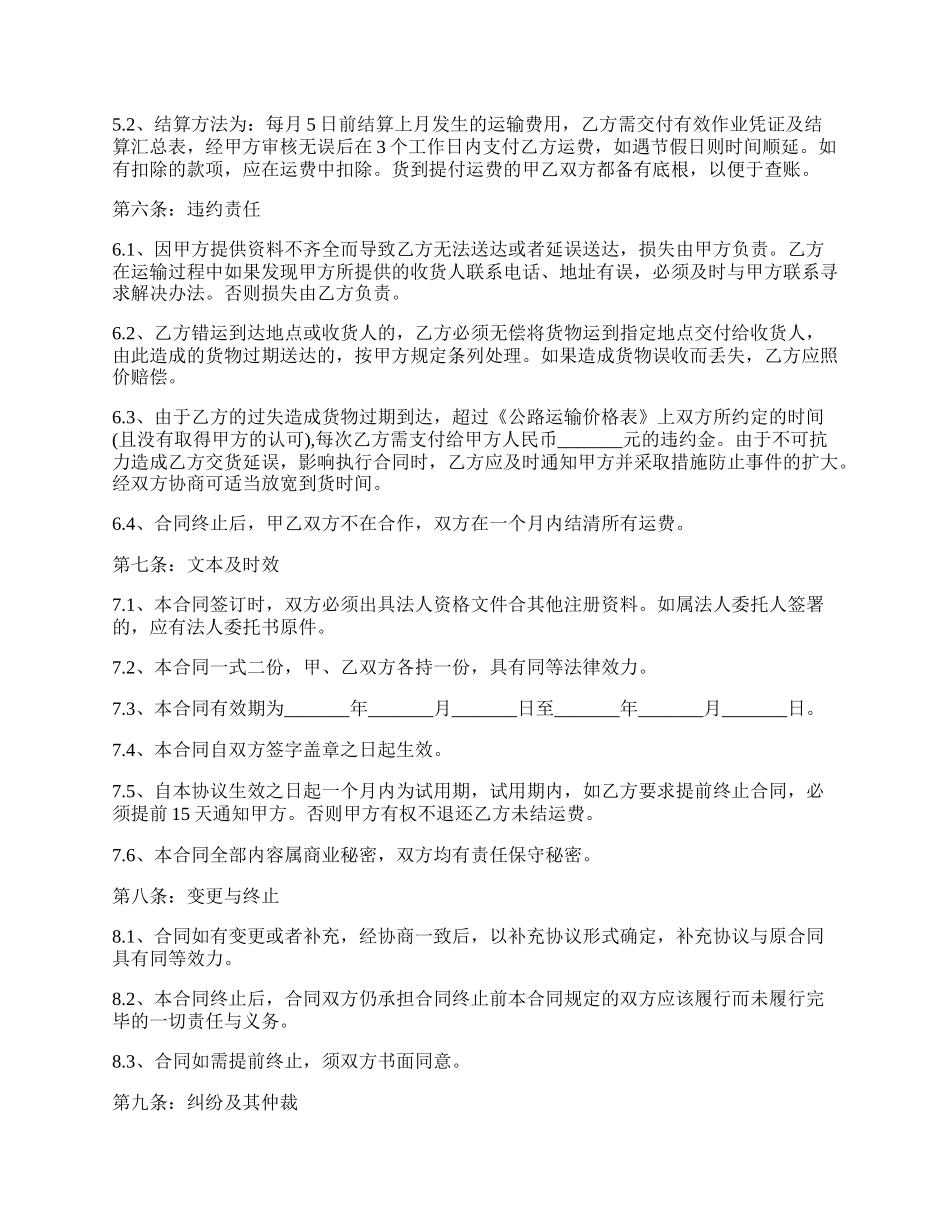 5.2、结算方法为：每月 5 日前结算上月发生的运输费用，乙方需交付有效作业凭证及结算汇总表，经甲方审核无误后在 3 个工作日内支付乙方运费，如遇节假日则时间顺延。如有扣除的款项，应在运费中扣除。货到提付运费的甲乙双方都备有底根，以便于查账。

第六条：违约责任

6.1、因甲方提供资料不齐全而导致乙方无法送达或者延误送达，损失由甲方负责。乙方在运输过程中如果发现甲方所提供的收货人联系电话、地址有误，必须及时与甲方联系寻求解决办法。否则损失由乙方负责。

6.2、乙方错运到达地点或收货人的，乙方必须无偿将货物运到指定地点交付给收货人，由此造成的货物过期送达的，按甲方规定条列处理。如果造成货物误收而丢失，乙方应照价赔偿。

6.3、由于乙方的过失造成货物过期到达，超过《公路运输价格表》上双方所约定的时间(且没有取得甲方的认可),每次乙方需支付给甲方人民币_______元的违约金。由于不可抗力造成乙方交货延误，影响执行合同时，乙方应及时通知甲方并采取措施防止事件的扩大。经双方协商可适当放宽到货时间。

6.4、合同终止后，甲乙双方不在合作，双方在一个月内结清所有运费。

第七条：文本及时效

7.1、本合同签订时，双方必须出具法人资格文件合其他注册资料。如属法人委托人签署的，应有法人委托书原件。

7.2、本合同一式二份，甲、乙双方各持一份，具有同等法律效力。

7.3、本合同有效期为_______年_______月_______日至_______年_______月_______日。

7.4、本合同自双方签字盖章之日起生效。

7.5、自本协议生效之日起一个月内为试用期，试用期内，如乙方要求提前终止合同，必须提前 15 天通知甲方。否则甲方有权不退还乙方未结运费。

7.6、本合同全部内容属商业秘密，双方均有责任保守秘密。

第八条：变更与终止

8.1、合同如有变更或者补充，经协商一致后，以补充协议形式确定，补充协议与原合同具有同等效力。

8.2、本合同终止后，合同双方仍承担合同终止前本合同规定的双方应该履行而未履行完毕的一切责任与义务。

8.3、合同如需提前终止，须双方书面同意。

第九条：纠纷及其仲裁